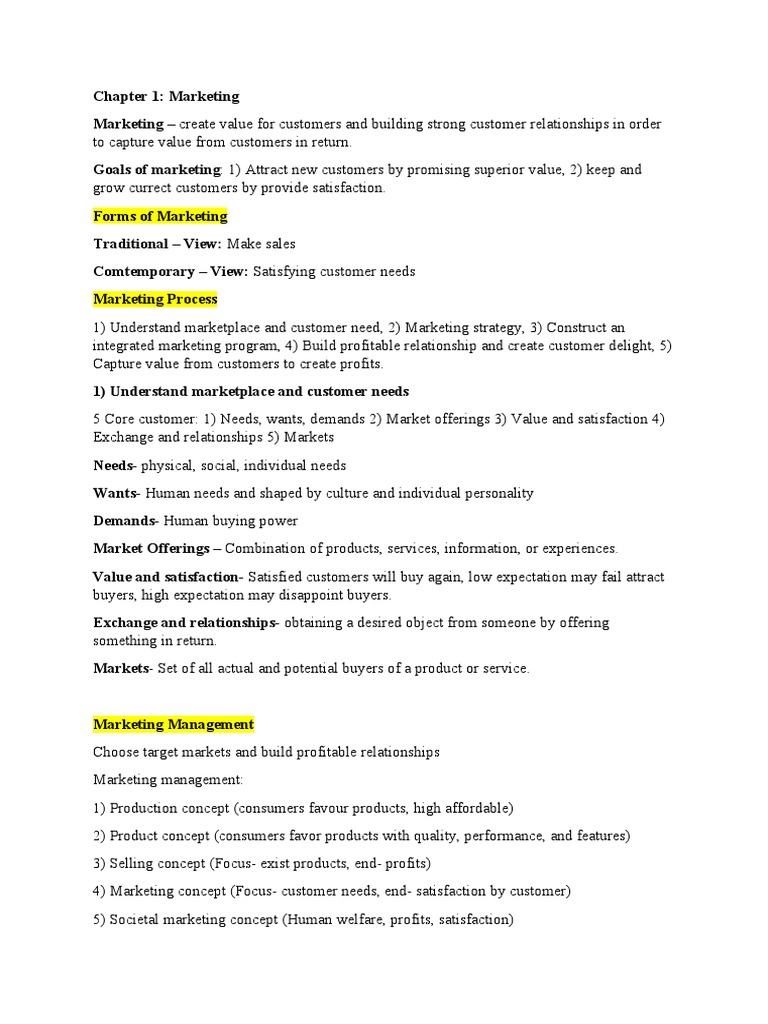 Chapter 1: Marketing

Marketing – create value for customers and building strong customer relationships in order to capture value from customers in return.

Goals of marketing: 1) Attract new customers by promising superior value, 2) keep and grow currect customers by provide satisfaction.

Forms of Marketing

Traditional – View: Make sales

Comtemporary – View: Satisfying customer needs

Marketing Process

1) Understand marketplace and customer need, 2) Marketing strategy, 3) Construct an integrated marketing program, 4) Build profitable relationship and create customer delight, 5) Capture value from customers to create profits.

1) Understand marketplace and customer needs

5 Core customer: 1) Needs, wants, demands 2) Market offerings 3) Value and satisfaction 4) Exchange and relationships 5) Markets

Needs- physical, social, individual needs

Wants- Human needs and shaped by culture and individual personality

Demands- Human buying power

Market Offerings – Combination of products, services, information, or experiences.

Value and satisfaction- Satisfied customers will buy again, low expectation may fail attract buyers, high expectation may disappoint buyers.

Exchange and relationships- obtaining a desired object from someone by offering something in return.

Markets- Set of all actual and potential buyers of a product or service.

Marketing Management

Choose target markets and build profitable relationships

Marketing management:

1) Production concept (consumers favour products, high affordable)

2) Product concept (consumers favor products with quality, performance, and features)

3) Selling concept (Focus- exist products, end- profits)

4) Marketing concept (Focus- customer needs, end- satisfaction by customer)

5) Societal marketing concept (Human welfare, profits, satisfaction)